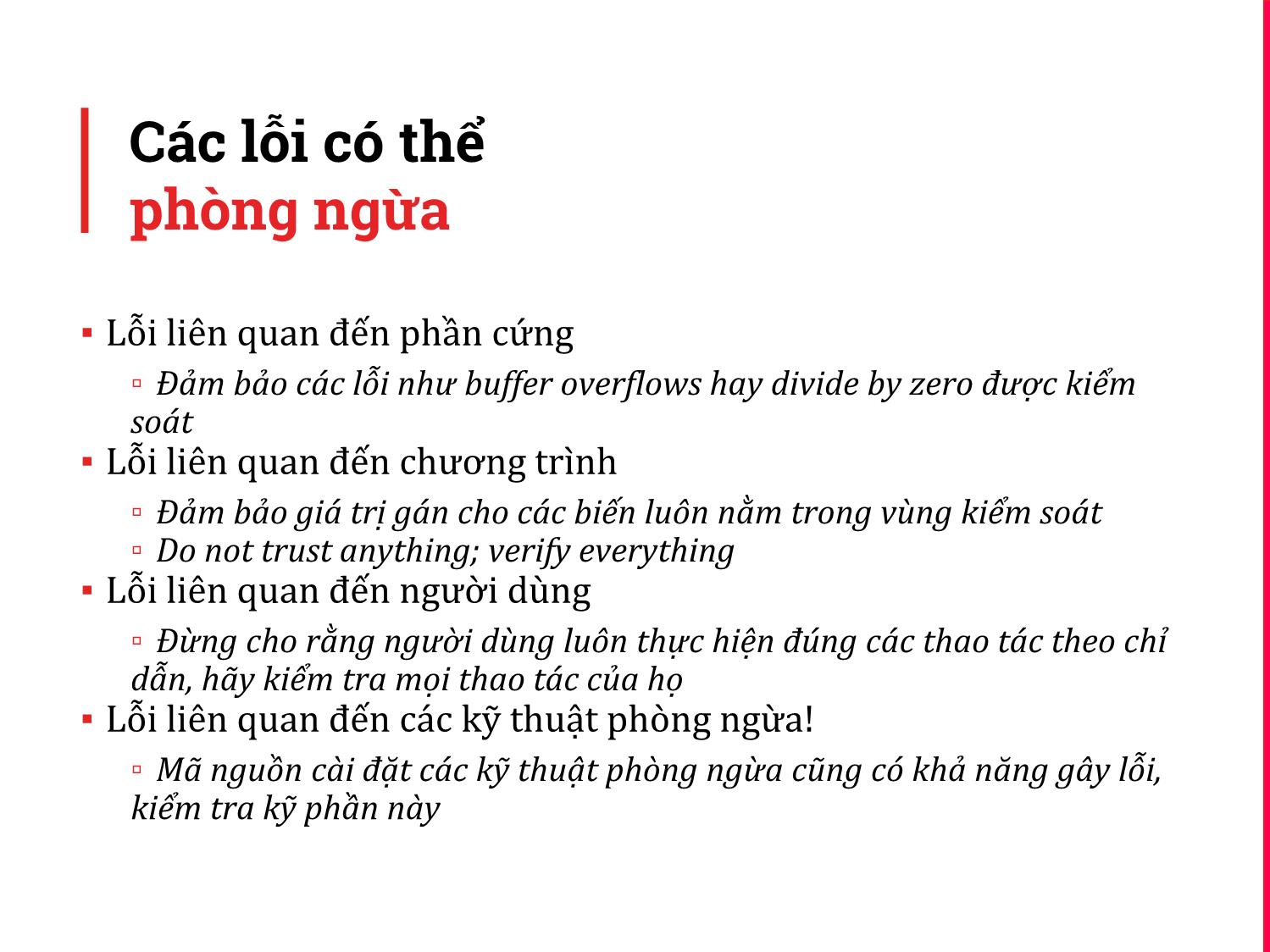 Các lỗi có thể
phòng ngừa

▪ Lỗi liên quan đến phần cứng

▫ Đảm bảo các lỗi như buffer overflows hay divide by zero được kiểm soát

▪ Lỗi liên quan đến chương trình

▫ Đảm bảo giá trị gán cho các biến luôn nằm trong vùng kiểm soát
▫ Do not trust anything; verify everything

▪ Lỗi liên quan đến người dùng

▫ Đừng cho rằng người dùng luôn thực hiện đúng các thao tác theo chỉ dẫn, hãy kiểm tra mọi thao tác của họ

▪ Lỗi liên quan đến các kỹ thuật phòng ngừa!

▫ Mã nguồn cài đặt các kỹ thuật phòng ngừa cũng có khả năng gây lỗi, kiểm tra kỹ phần này